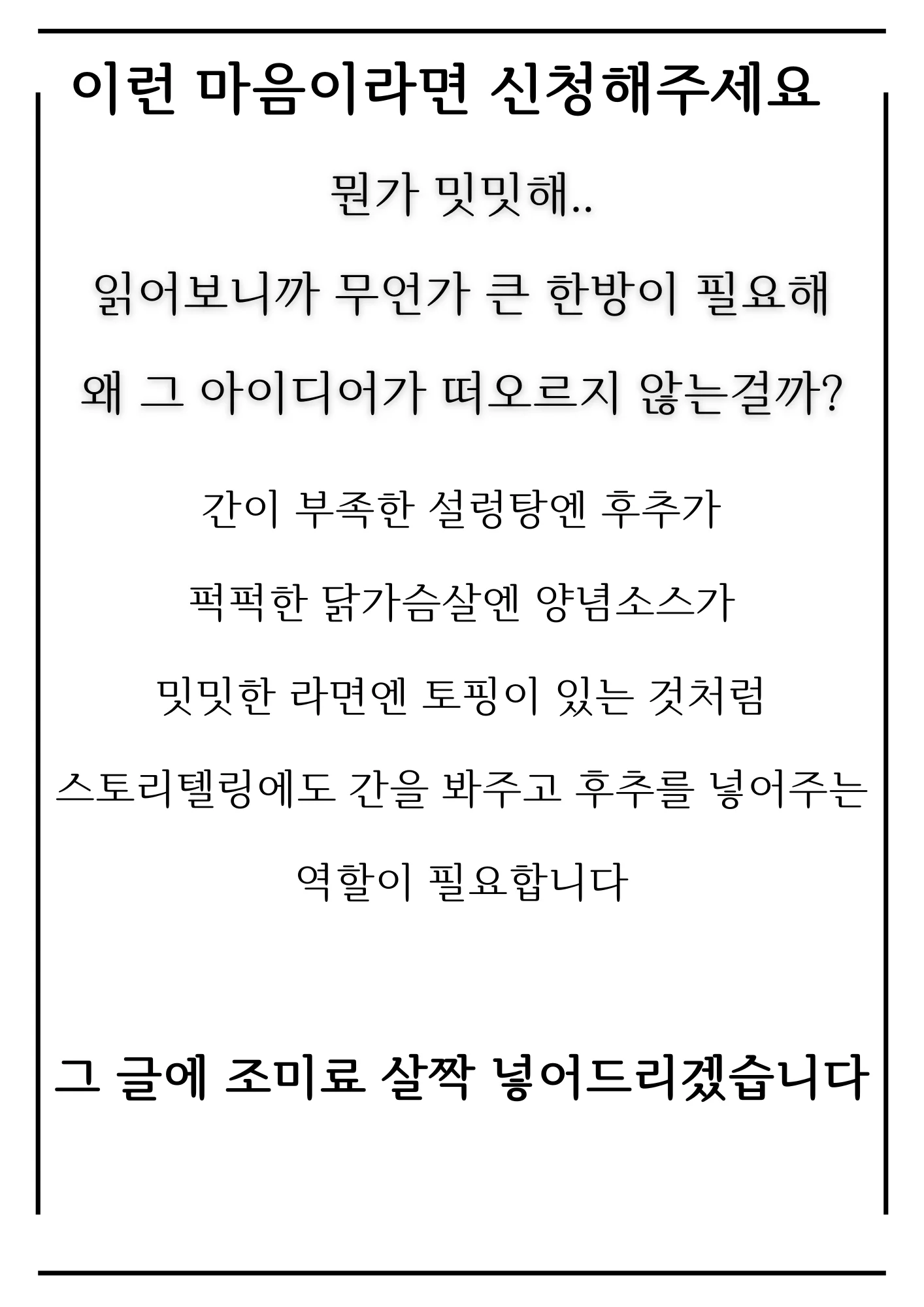 이런 마음이라면 신청해주세요

뭔가 밋밋해..

읽어보니까 무언가 큰 한방이 필요해

왜 그 아이디어가 떠오르지 않는걸까?

간이 부족한 설렁탕엔 후추가

퍽퍽한 닭가슴살엔 양념소스가

밋밋한 라면엔 토핑이 있는 것처럼

스토리텔링에도 간을 봐주고 후추를 넣어주는

역할이 필요합니다

그 글에 조미료 살짝 넣어드리겠습니다